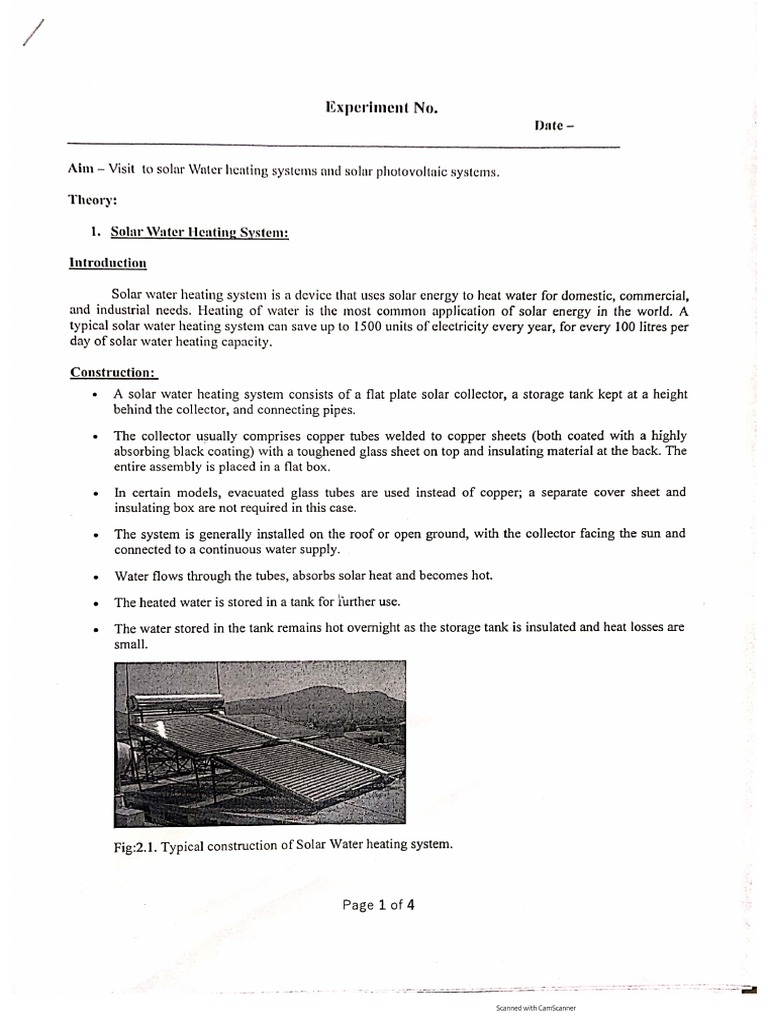 Experiment No.

Date –

Aim – Visit to solar Water heating systems and solar photovoltaic systems.

Theory:

1. Solar Water Heating System:

Introduction

Solar water heating system is a device that uses solar energy to heat water for domestic, commercial, and industrial needs. Heating of water is the most common application of solar energy in the world. A typical solar water heating system can save up to 1500 units of electricity every year, for every 100 litres per day of solar water heating capacity.

Construction:

• A solar water heating system consists of a flat plate solar collector, a storage tank kept at a height behind the collector, and connecting pipes.

• The collector usually comprises copper tubes welded to copper sheets (both coated with a highly absorbing black coating) with a toughened glass sheet on top and insulating material at the back. The entire assembly is placed in a flat box.

• In certain models, evacuated glass tubes are used instead of copper; a separate cover sheet and insulating box are not required in this case.

• The system is generally installed on the roof or open ground, with the collector facing the sun and connected to a continuous water supply.

• Water flows through the tubes, absorbs solar heat and becomes hot.

• The heated water is stored in a tank for further use.

• The water stored in the tank remains hot overnight as the storage tank is insulated and heat losses are small.

Fig:2.1. Typical construction of Solar Water heating system.

Page 1 of 4

Scanned with CamScanner